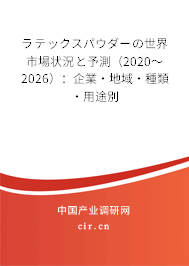 ラテックスパウダーの世界市場状況と予測（2020～2026）：企業・地域・種類・用途別

中国产业调研网

cir.cn